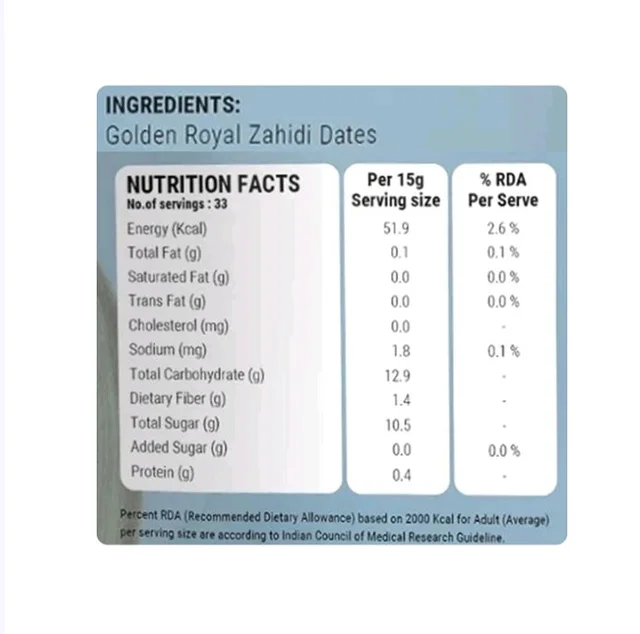 INGREDIENTS:
Golden Royal Zahidi Dates

| NUTRITION FACTS No.of servings : 33 | Per 15g Serving size | % RDA Per Serve |
|---|---|---|
| Energy (Kcal) | 51.9 | 2.6 % |
| Total Fat (g) | 0.1 | 0.1 % |
| Saturated Fat (g) | 0.0 | 0.0 % |
| Trans Fat (g) | 0.0 | 0.0 % |
| Cholesterol (mg) | 0.0 | - |
| Sodium (mg) | 1.8 | 0.1 % |
| Total Carbohydrate (g) | 12.9 | - |
| Dietary Fiber (g) | 1.4 | - |
| Total Sugar (g) | 10.5 | - |
| Added Sugar (g) | 0.0 | 0.0 % |
| Protein (g) | 0.4 | - |

Percent RDA (Recommended Dietary Allowance) based on 2000 Kcal for Adult (Average) per serving size are according to Indian Council of Medical Research Guideline.